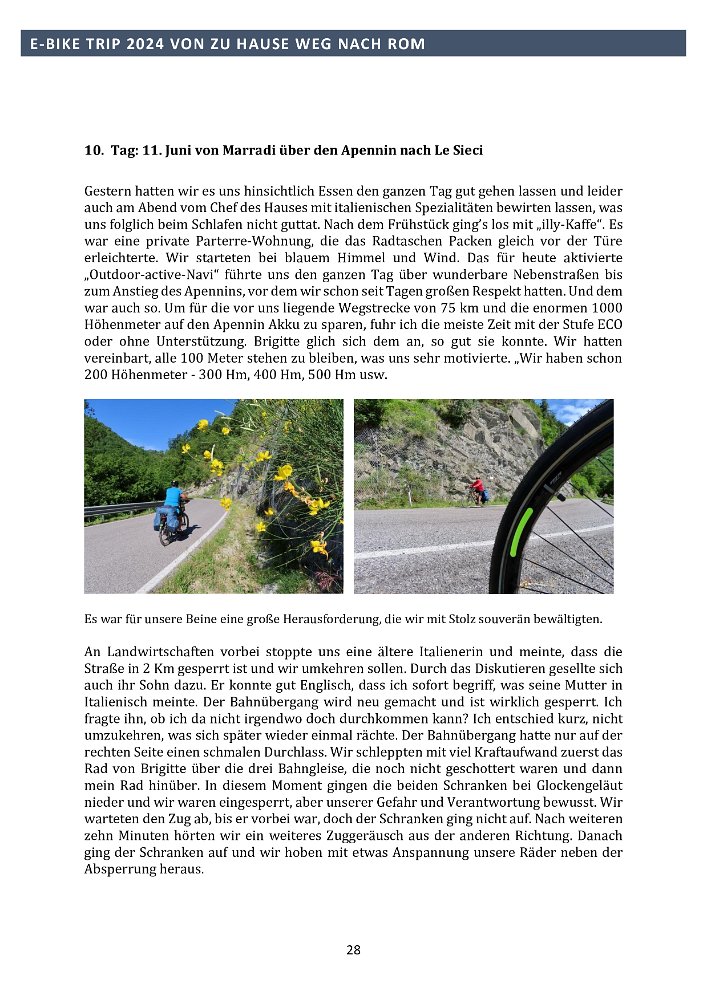 E-BIKE TRIP 2024 VON ZU HAUSE WEG NACH ROM

10. Tag: 11. Juni von Marradi über den Apennin nach Le Sieci

Gestern hatten wir es uns hinsichtlich Essen den ganzen Tag gut gehen lassen und leider auch am Abend vom Chef des Hauses mit italienischen Spezialitäten bewirten lassen, was uns folglich beim Schlafen nicht guttat. Nach dem Frühstück ging's los mit „illy-Kaffe". Es war eine private Parterre-Wohnung, die das Radtaschen Packen gleich vor der Türe erleichterte. Wir starteten bei blauem Himmel und Wind. Das für heute aktivierte „Outdoor-active-Navi" führte uns den ganzen Tag über wunderbare Nebenstraßen bis zum Anstieg des Apennins, vor dem wir schon seit Tagen großen Respekt hatten. Und dem war auch so. Um für die vor uns liegende Wegstrecke von 75 km und die enormen 1000 Höhenmeter auf den Apennin Akku zu sparen, fuhr ich die meiste Zeit mit der Stufe ECO oder ohne Unterstützung. Brigitte glich sich dem an, so gut sie konnte. Wir hatten vereinbart, alle 100 Meter stehen zu bleiben, was uns sehr motivierte. „Wir haben schon 200 Höhenmeter - 300 Hm, 400 Hm, 500 Hm usw.

Es war für unsere Beine eine große Herausforderung, die wir mit Stolz souverän bewältigten.

An Landwirtschaften vorbei stoppte uns eine ältere Italienerin und meinte, dass die Straße in 2 Km gesperrt ist und wir umkehren sollen. Durch das Diskutieren gesellte sich auch ihr Sohn dazu. Er konnte gut Englisch, dass ich sofort begriff, was seine Mutter in Italienisch meinte. Der Bahnübergang wird neu gemacht und ist wirklich gesperrt. Ich fragte ihn, ob ich da nicht irgendwo doch durchkommen kann? Ich entschied kurz, nicht umzukehren, was sich später wieder einmal rächte. Der Bahnübergang hatte nur auf der rechten Seite einen schmalen Durchlass. Wir schleppten mit viel Kraftaufwand zuerst das Rad von Brigitte über die drei Bahngleise, die noch nicht geschottert waren und dann mein Rad hinüber. In diesem Moment gingen die beiden Schranken bei Glockengeläut nieder und wir waren eingesperrt, aber unserer Gefahr und Verantwortung bewusst. Wir warteten den Zug ab, bis er vorbei war, doch der Schranken ging nicht auf. Nach weiteren zehn Minuten hörten wir ein weiteres Zuggeräusch aus der anderen Richtung. Danach ging der Schranken auf und wir hoben mit etwas Anspannung unsere Räder neben der Absperrung heraus.

28